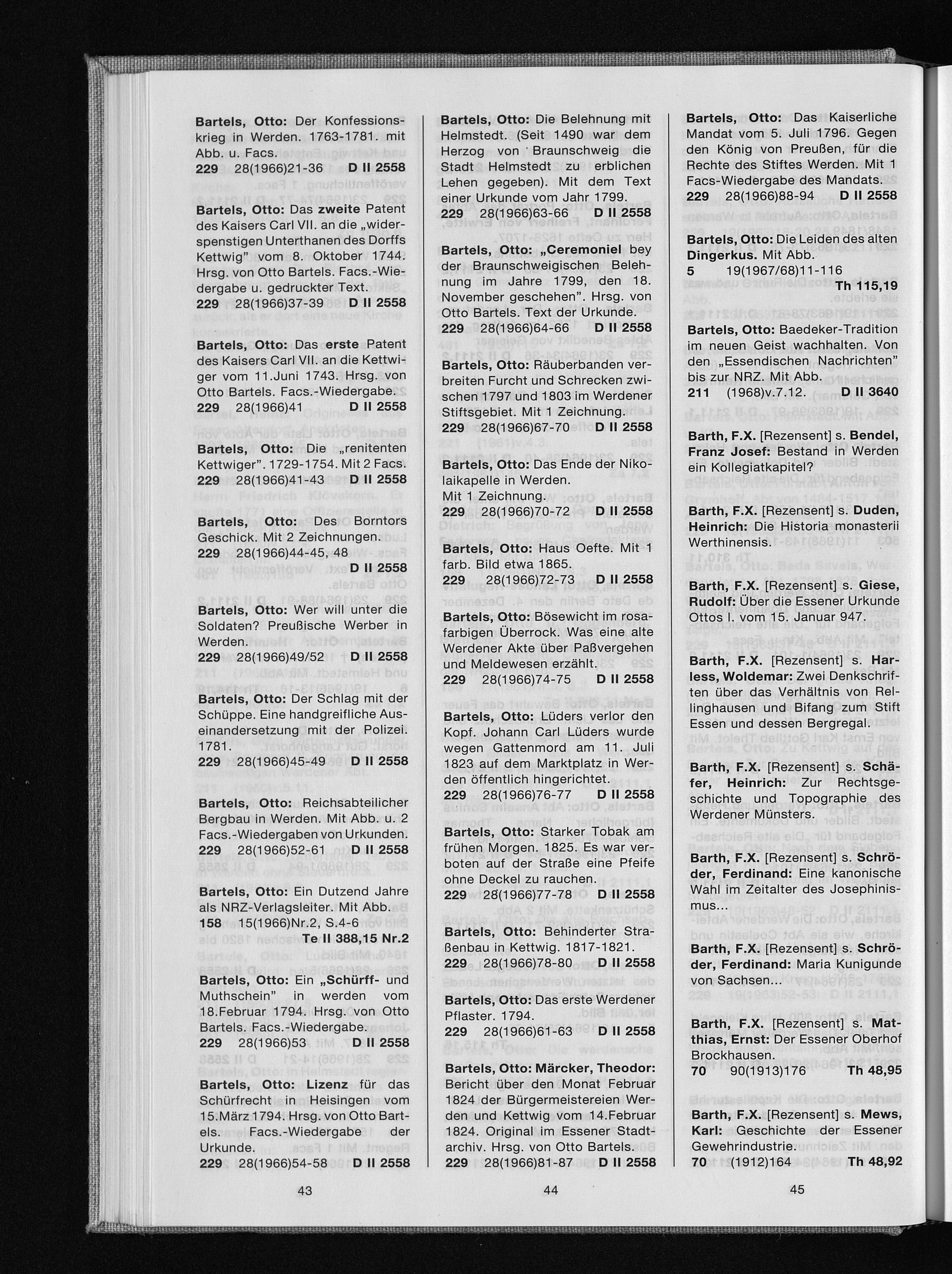 Bartels, Otto: Der Konfessionskrieg in Werden. 1763-1781. mit Abb. u. Facs.
229 28(1966)21-36 D II 2558

Bartels, Otto: Das zweite Patent des Kaisers Carl VII. an die „widerspenstigen Unterthanen des Dorffs Kettwig" vom 8. Oktober 1744. Hrsg. von Otto Bartels. Facs.-Wiedergabe u. gedruckter Text.
229 28(1966)37-39 D II 2558

Bartels, Otto: Das erste Patent des Kaisers Carl VII. an die Kettwiger vom 11.Juni 1743. Hrsg. von Otto Bartels. Facs.-Wiedergabe.
229 28(1966)41 D II 2558

Bartels, Otto: Die „renitenten Kettwiger". 1729-1754. Mit 2 Facs.
229 28(1966)41-43 D II 2558

Bartels, Otto: Des Borntors Geschick. Mit 2 Zeichnungen.
229 28(1966)44-45, 48 D II 2558

Bartels, Otto: Wer will unter die Soldaten? Preußische Werber in Werden.
229 28(1966)49/52 D II 2558

Bartels, Otto: Der Schlag mit der Schüppe. Eine handgreifliche Auseinandersetzung mit der Polizei. 1781.
229 28(1966)45-49 D II 2558

Bartels, Otto: Reichsabteilicher Bergbau in Werden. Mit Abb. u. 2 Facs.-Wiedergaben von Urkunden.
229 28(1966)52-61 D II 2558

Bartels, Otto: Ein Dutzend Jahre als NRZ-Verlagsleiter. Mit Abb.
158 15(1966)Nr.2, S.4-6 Te II 388,15 Nr.2

Bartels, Otto: Ein „Schürff- und Muthschein" in werden vom 18.Februar 1794. Hrsg. von Otto Bartels. Facs.-Wiedergabe.
229 28(1966)53 D II 2558

Bartels, Otto: Lizenz für das Schürfrecht in Heisingen vom 15.März 1794. Hrsg. von Otto Bartels. Facs.-Wiedergabe der Urkunde.
229 28(1966)54-58 D II 2558

43

Bartels, Otto: Die Belehnung mit Helmstedt. (Seit 1490 war dem Herzog von Braunschweig die Stadt Helmstedt zu erblichen Lehen gegeben). Mit dem Text einer Urkunde vom Jahr 1799.
229 28(1966)63-66 D II 2558

Bartels, Otto: „Ceremoniel bey der Braunschweigischen Belehnung im Jahre 1799, den 18. November geschehen". Hrsg. von Otto Bartels. Text der Urkunde.
229 28(1966)64-66 D II 2558

Bartels, Otto: Räuberbanden verbreiten Furcht und Schrecken zwischen 1797 und 1803 im Werdener Stiftsgebiet. Mit 1 Zeichnung.
229 28(1966)67-70 D II 2558

Bartels, Otto: Das Ende der Nikolaikapelle in Werden. Mit 1 Zeichnung.
229 28(1966)70-72 D II 2558

Bartels, Otto: Haus Oefte. Mit 1 farb. Bild etwa 1865.
229 28(1966)72-73 D II 2558

Bartels, Otto: Bösewicht im rosafarbigen Überrock. Was eine alte Werdener Akte über Paßvergehen und Meldewesen erzählt.
229 28(1966)74-75 D II 2558

Bartels, Otto: Lüders verlor den Kopf. Johann Carl Lüders wurde wegen Gattenmord am 11. Juli 1823 auf dem Marktplatz in Werden öffentlich hingerichtet.
229 28(1966)76-77 D II 2558

Bartels, Otto: Starker Tobak am frühen Morgen. 1825. Es war verboten auf der Straße eine Pfeife ohne Deckel zu rauchen.
229 28(1966)77-78 D II 2558

Bartels, Otto: Behinderter Straßenbau in Kettwig. 1817-1821.
229 28(1966)78-80 D II 2558

Bartels, Otto: Das erste Werdener Pflaster. 1794.
229 28(1966)61-63 D II 2558

Bartels, Otto: Märcker, Theodor: Bericht über den Monat Februar 1824 der Bürgermeistereien Werden und Kettwig vom 14.Februar 1824. Original im Essener Stadtarchiv. Hrsg. von Otto Bartels.
229 28(1966)81-87 D II 2558

44

Bartels, Otto: Das Kaiserliche Mandat vom 5. Juli 1796. Gegen den König von Preußen, für die Rechte des Stiftes Werden. Mit 1 Facs-Wiedergabe des Mandats.
229 28(1966)88-94 D II 2558

Bartels, Otto: Die Leiden des alten Dingerkus. Mit Abb.
5 19(1967/68)11-116 Th 115,19

Bartels, Otto: Baedeker-Tradition im neuen Geist wachhalten. Von den „Essendischen Nachrichten" bis zur NRZ. Mit Abb.
211 (1968)v.7.12. D II 3640

Barth, F.X. [Rezensent] s. Bendel, Franz Josef: Bestand in Werden ein Kollegiatkapitel?

Barth, F.X. [Rezensent] s. Duden, Heinrich: Die Historia monasterii Werthinensis.

Barth, F.X. [Rezensent] s. Giese, Rudolf: Über die Essener Urkunde Ottos I. vom 15. Januar 947.

Barth, F.X. [Rezensent] s. Harless, Woldemar: Zwei Denkschriften über das Verhältnis von Rellinghausen und Bifang zum Stift Essen und dessen Bergregal.

Barth, F.X. [Rezensent] s. Schäfer, Heinrich: Zur Rechtsgeschichte und Topographie des Werdener Münsters.

Barth, F.X. [Rezensent] s. Schröder, Ferdinand: Eine kanonische Wahl im Zeitalter des Josephinismus...

Barth, F.X. [Rezensent] s. Schröder, Ferdinand: Maria Kunigunde von Sachsen...

Barth, F.X. [Rezensent] s. Matthias, Ernst: Der Essener Oberhof Brockhausen.
70 90(1913)176 Th 48,95

Barth, F.X. [Rezensent] s. Mews, Karl: Geschichte der Essener Gewehrindustrie.
70 (1912)164 Th 48,92

45